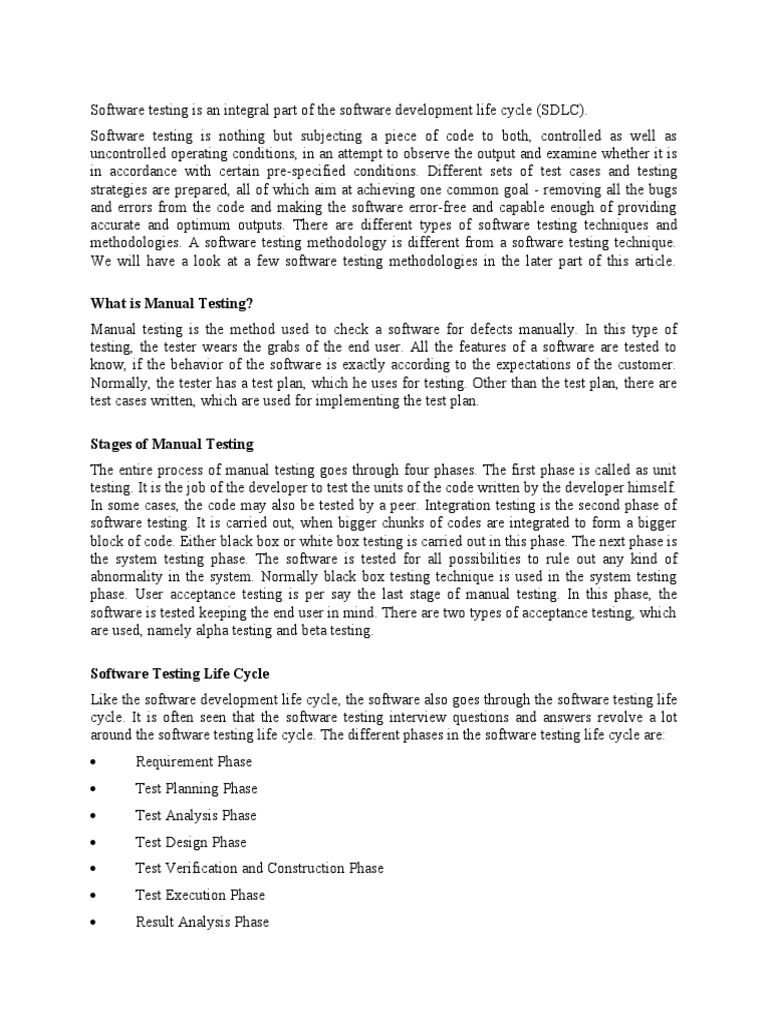 Software testing is an integral part of the software development life cycle (SDLC).

Software testing is nothing but subjecting a piece of code to both, controlled as well as uncontrolled operating conditions, in an attempt to observe the output and examine whether it is in accordance with certain pre-specified conditions. Different sets of test cases and testing strategies are prepared, all of which aim at achieving one common goal - removing all the bugs and errors from the code and making the software error-free and capable enough of providing accurate and optimum outputs. There are different types of software testing techniques and methodologies. A software testing methodology is different from a software testing technique. We will have a look at a few software testing methodologies in the later part of this article.

What is Manual Testing?

Manual testing is the method used to check a software for defects manually. In this type of testing, the tester wears the grabs of the end user. All the features of a software are tested to know, if the behavior of the software is exactly according to the expectations of the customer. Normally, the tester has a test plan, which he uses for testing. Other than the test plan, there are test cases written, which are used for implementing the test plan.

Stages of Manual Testing

The entire process of manual testing goes through four phases. The first phase is called as unit testing. It is the job of the developer to test the units of the code written by the developer himself. In some cases, the code may also be tested by a peer. Integration testing is the second phase of software testing. It is carried out, when bigger chunks of codes are integrated to form a bigger block of code. Either black box or white box testing is carried out in this phase. The next phase is the system testing phase. The software is tested for all possibilities to rule out any kind of abnormality in the system. Normally black box testing technique is used in the system testing phase. User acceptance testing is per say the last stage of manual testing. In this phase, the software is tested keeping the end user in mind. There are two types of acceptance testing, which are used, namely alpha testing and beta testing.

Software Testing Life Cycle

Like the software development life cycle, the software also goes through the software testing life cycle. It is often seen that the software testing interview questions and answers revolve a lot around the software testing life cycle. The different phases in the software testing life cycle are:

• Requirement Phase
• Test Planning Phase
• Test Analysis Phase
• Test Design Phase
• Test Verification and Construction Phase
• Test Execution Phase
• Result Analysis Phase